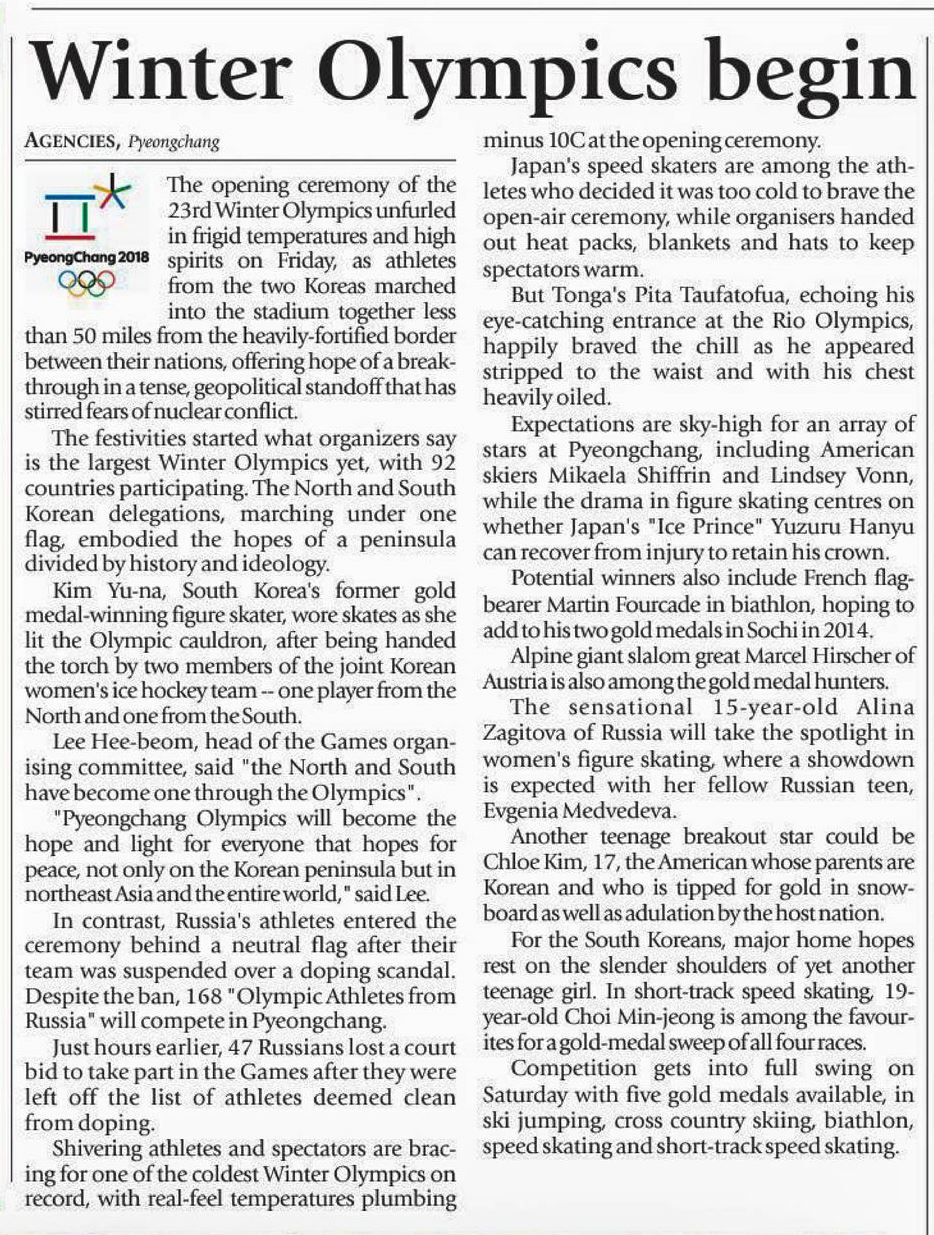 Winter Olympics begin

AGENCIES, Pyeongchang

PyeongChang 2018

The opening ceremony of the 23rd Winter Olympics unfurled in frigid temperatures and high spirits on Friday, as athletes from the two Koreas marched into the stadium together less than 50 miles from the heavily-fortified border between their nations, offering hope of a breakthrough in a tense, geopolitical standoff that has stirred fears of nuclear conflict.

The festivities started what organizers say is the largest Winter Olympics yet, with 92 countries participating. The North and South Korean delegations, marching under one flag, embodied the hopes of a peninsula divided by history and ideology.

Kim Yu-na, South Korea's former gold medal-winning figure skater, wore skates as she lit the Olympic cauldron, after being handed the torch by two members of the joint Korean women's ice hockey team -- one player from the North and one from the South.

Lee Hee-beom, head of the Games organising committee, said "the North and South have become one through the Olympics".

"Pyeongchang Olympics will become the hope and light for everyone that hopes for peace, not only on the Korean peninsula but in northeast Asia and the entire world," said Lee.

In contrast, Russia's athletes entered the ceremony behind a neutral flag after their team was suspended over a doping scandal. Despite the ban, 168 "Olympic Athletes from Russia" will compete in Pyeongchang.

Just hours earlier, 47 Russians lost a court bid to take part in the Games after they were left off the list of athletes deemed clean from doping.

Shivering athletes and spectators are bracing for one of the coldest Winter Olympics on record, with real-feel temperatures plumbing minus 10C at the opening ceremony.

Japan's speed skaters are among the athletes who decided it was too cold to brave the open-air ceremony, while organisers handed out heat packs, blankets and hats to keep spectators warm.

But Tonga's Pita Taufatofua, echoing his eye-catching entrance at the Rio Olympics, happily braved the chill as he appeared stripped to the waist and with his chest heavily oiled.

Expectations are sky-high for an array of stars at Pyeongchang, including American skiers Mikaela Shiffrin and Lindsey Vonn, while the drama in figure skating centres on whether Japan's "Ice Prince" Yuzuru Hanyu can recover from injury to retain his crown.

Potential winners also include French flagbearer Martin Fourcade in biathlon, hoping to add to his two gold medals in Sochi in 2014.

Alpine giant slalom great Marcel Hirscher of Austria is also among the gold medal hunters.

The sensational 15-year-old Alina Zagitova of Russia will take the spotlight in women's figure skating, where a showdown is expected with her fellow Russian teen, Evgenia Medvedeva.

Another teenage breakout star could be Chloe Kim, 17, the American whose parents are Korean and who is tipped for gold in snowboard as well as adulation by the host nation.

For the South Koreans, major home hopes rest on the slender shoulders of yet another teenage girl. In short-track speed skating, 19-year-old Choi Min-jeong is among the favourites for a gold-medal sweep of all four races.

Competition gets into full swing on Saturday with five gold medals available, in ski jumping, cross country skiing, biathlon, speed skating and short-track speed skating.